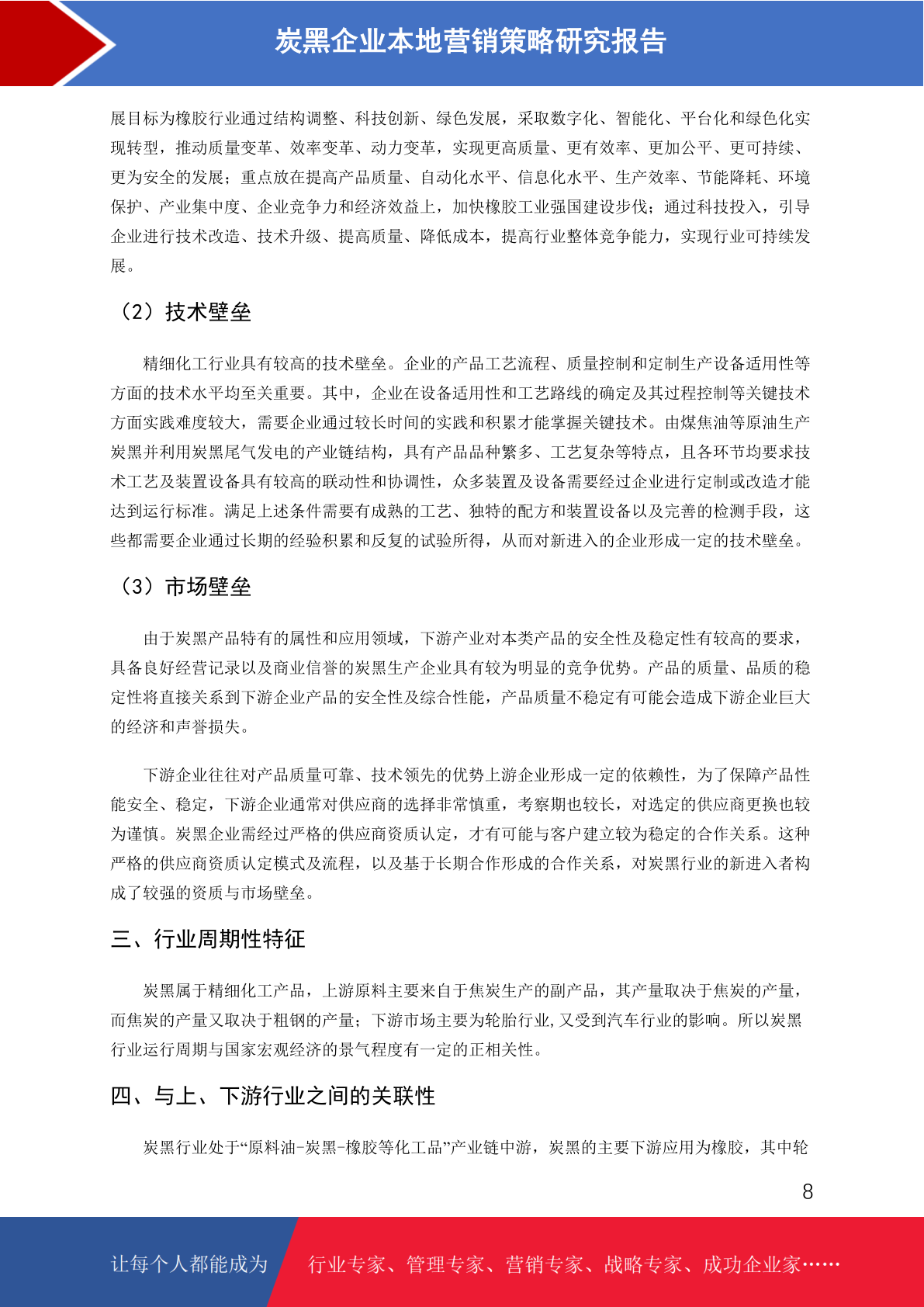 炭黑企业本地营销策略研究报告

展目标为橡胶行业通过结构调整、科技创新、绿色发展，采取数字化、智能化、平台化和绿色化实现转型，推动质量变革、效率变革、动力变革，实现更高质量、更有效率、更加公平、更可持续、更为安全的发展；重点放在提高产品质量、自动化水平、信息化水平、生产效率、节能降耗、环境保护、产业集中度、企业竞争力和经济效益上，加快橡胶工业强国建设步伐；通过科技投入，引导企业进行技术改造、技术升级、提高质量、降低成本，提高行业整体竞争能力，实现行业可持续发展。

（2）技术壁垒

精细化工行业具有较高的技术壁垒。企业的产品工艺流程、质量控制和定制生产设备适用性等方面的技术水平均至关重要。其中，企业在设备适用性和工艺路线的确定及其过程控制等关键技术方面实践难度较大，需要企业通过较长时间的实践和积累才能掌握关键技术。由煤焦油等原油生产炭黑并利用炭黑尾气发电的产业链结构，具有产品品种繁多、工艺复杂等特点，且各环节均要求技术工艺及装置设备具有较高的联动性和协调性，众多装置及设备需要经过企业进行定制或改造才能达到运行标准。满足上述条件需要有成熟的工艺、独特的配方和装置设备以及完善的检测手段，这些都需要企业通过长期的经验积累和反复的试验所得，从而对新进入的企业形成一定的技术壁垒。

（3）市场壁垒

由于炭黑产品特有的属性和应用领域，下游产业对本类产品的安全性及稳定性有较高的要求，具备良好经营记录以及商业信誉的炭黑生产企业具有较为明显的竞争优势。产品的质量、品质的稳定性将直接关系到下游企业产品的安全性及综合性能，产品质量不稳定有可能会造成下游企业巨大的经济和声誉损失。

下游企业往往对产品质量可靠、技术领先的优势上游企业形成一定的依赖性，为了保障产品性能安全、稳定，下游企业通常对供应商的选择非常慎重，考察期也较长，对选定的供应商更换也较为谨慎。炭黑企业需经过严格的供应商资质认定，才有可能与客户建立较为稳定的合作关系。这种严格的供应商资质认定模式及流程，以及基于长期合作形成的合作关系，对炭黑行业的新进入者构成了较强的资质与市场壁垒。

三、行业周期性特征

炭黑属于精细化工产品，上游原料主要来自于焦炭生产的副产品，其产量取决于焦炭的产量，而焦炭的产量又取决于粗钢的产量；下游市场主要为轮胎行业，又受到汽车行业的影响。所以炭黑行业运行周期与国家宏观经济的景气程度有一定的正相关性。

四、与上、下游行业之间的关联性

炭黑行业处于“原料油-炭黑-橡胶等化工品”产业链中游，炭黑的主要下游应用为橡胶，其中轮

8

让每个人都能成为 行业专家、管理专家、营销专家、战略专家、成功企业家……